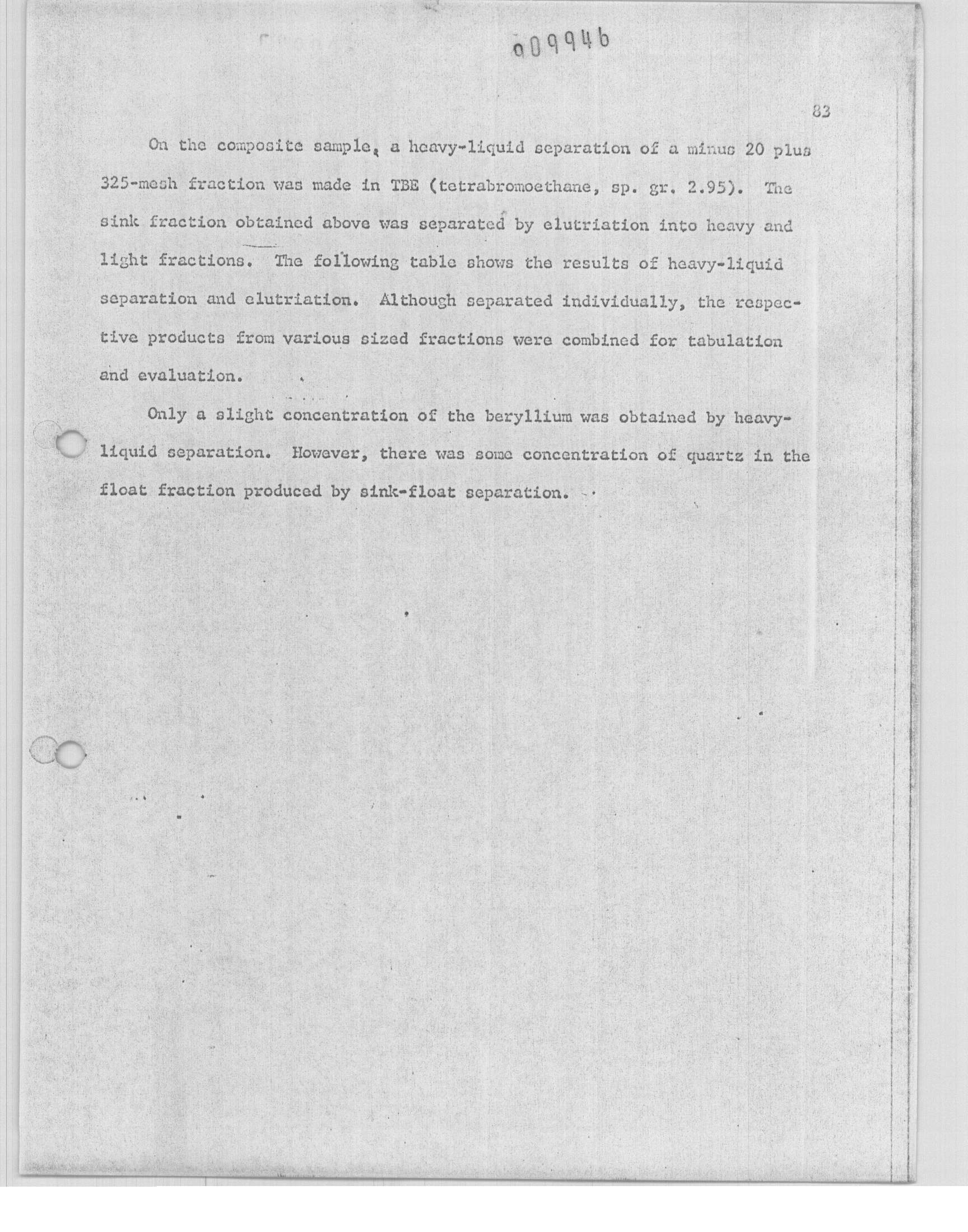 009946

83

On the composite sample, a heavy-liquid separation of a minus 20 plus 325-mesh fraction was made in TBE (tetrabromoethane, sp. gr. 2.95). The sink fraction obtained above was separated by elutriation into heavy and light fractions. The following table shows the results of heavy-liquid separation and elutriation. Although separated individually, the respective products from various sized fractions were combined for tabulation and evaluation.

Only a slight concentration of the beryllium was obtained by heavy-liquid separation. However, there was some concentration of quartz in the float fraction produced by sink-float separation.